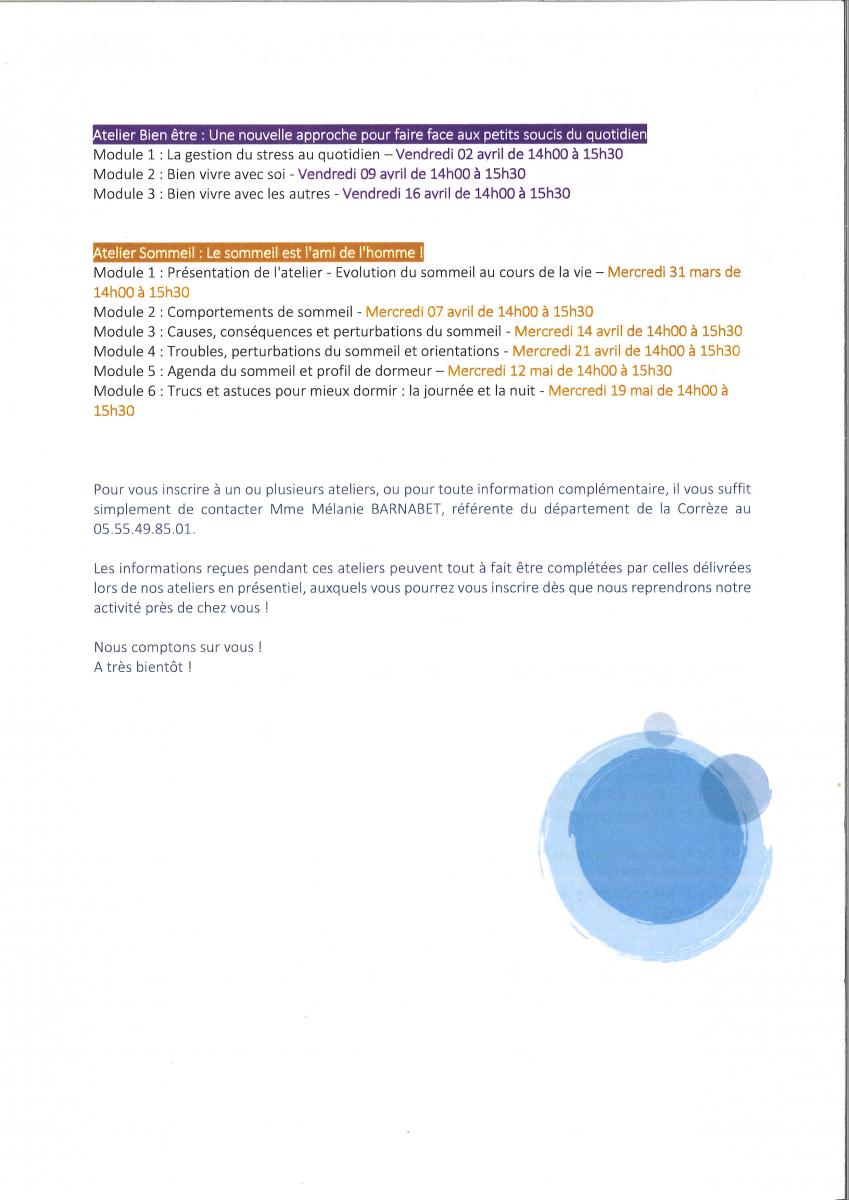 Atelier Bien être : Une nouvelle approche pour faire face aux petits soucis du quotidien
Module 1 : La gestion du stress au quotidien – Vendredi 02 avril de 14h00 à 15h30
Module 2 : Bien vivre avec soi - Vendredi 09 avril de 14h00 à 15h30
Module 3 : Bien vivre avec les autres - Vendredi 16 avril de 14h00 à 15h30

Atelier Sommeil : Le sommeil est l'ami de l'homme !
Module 1 : Présentation de l'atelier - Evolution du sommeil au cours de la vie – Mercredi 31 mars de 14h00 à 15h30
Module 2 : Comportements de sommeil - Mercredi 07 avril de 14h00 à 15h30
Module 3 : Causes, conséquences et perturbations du sommeil - Mercredi 14 avril de 14h00 à 15h30
Module 4 : Troubles, perturbations du sommeil et orientations - Mercredi 21 avril de 14h00 à 15h30
Module 5 : Agenda du sommeil et profil de dormeur – Mercredi 12 mai de 14h00 à 15h30
Module 6 : Trucs et astuces pour mieux dormir : la journée et la nuit - Mercredi 19 mai de 14h00 à 15h30

Pour vous inscrire à un ou plusieurs ateliers, ou pour toute information complémentaire, il vous suffit simplement de contacter Mme Mélanie BARNABET, référente du département de la Corrèze au 05.55.49.85.01.

Les informations reçues pendant ces ateliers peuvent tout à fait être complétées par celles délivrées lors de nos ateliers en présentiel, auxquels vous pourrez vous inscrire dès que nous reprendrons notre activité près de chez vous !

Nous comptons sur vous !
A très bientôt !